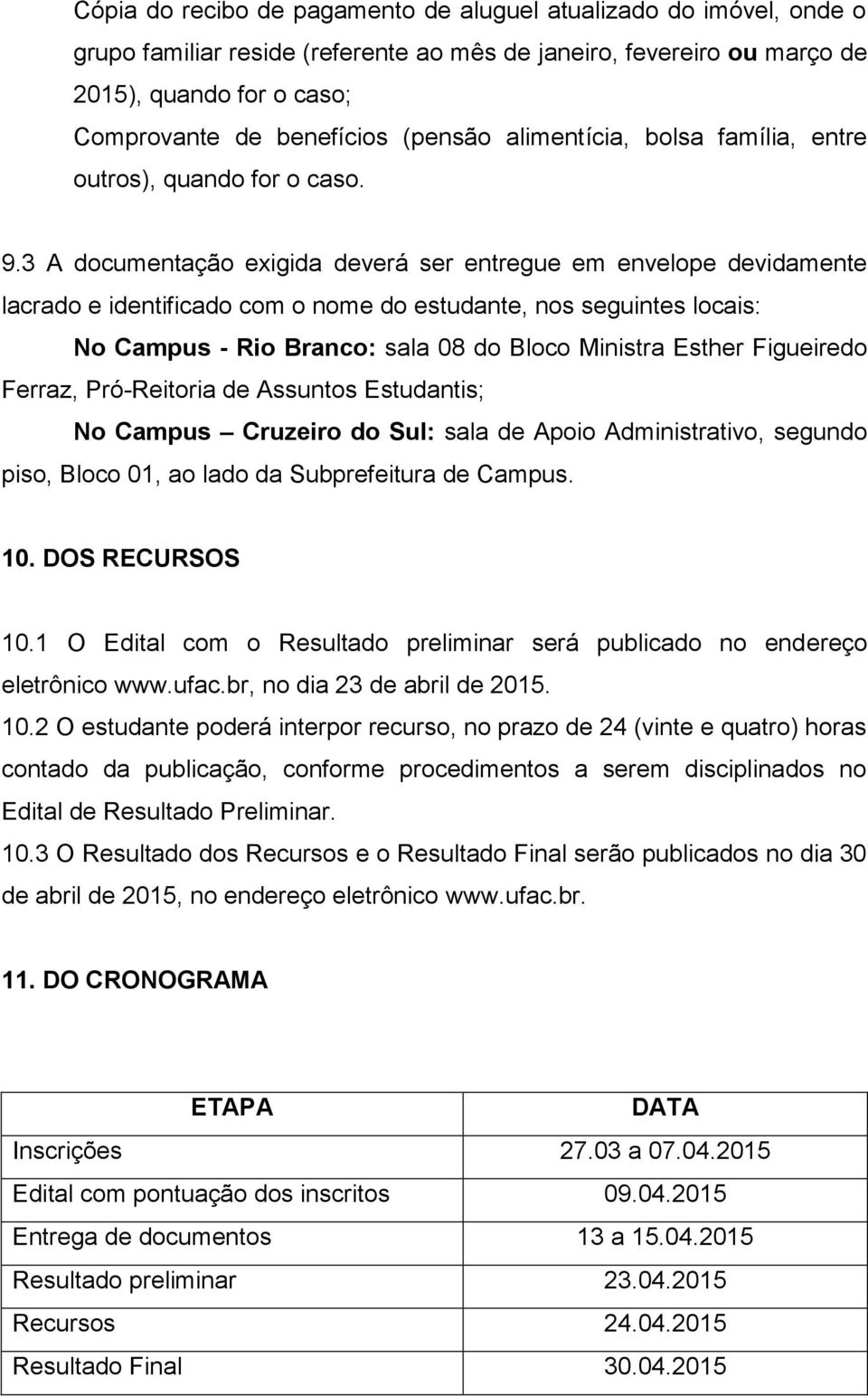 Cópia do recibo de pagamento de aluguel atualizado do imóvel, onde o grupo familiar reside (referente ao mês de janeiro, fevereiro ou março de 2015), quando for o caso;
Comprovante de benefícios (pensão alimentícia, bolsa família, entre outros), quando for o caso.

9.3 A documentação exigida deverá ser entregue em envelope devidamente lacrado e identificado com o nome do estudante, nos seguintes locais:

No Campus - Rio Branco: sala 08 do Bloco Ministra Esther Figueiredo Ferraz, Pró-Reitoria de Assuntos Estudantis;

No Campus – Cruzeiro do Sul: sala de Apoio Administrativo, segundo piso, Bloco 01, ao lado da Subprefeitura de Campus.

10. DOS RECURSOS

10.1 O Edital com o Resultado preliminar será publicado no endereço eletrônico www.ufac.br, no dia 23 de abril de 2015.

10.2 O estudante poderá interpor recurso, no prazo de 24 (vinte e quatro) horas contado da publicação, conforme procedimentos a serem disciplinados no Edital de Resultado Preliminar.

10.3 O Resultado dos Recursos e o Resultado Final serão publicados no dia 30 de abril de 2015, no endereço eletrônico www.ufac.br.

11. DO CRONOGRAMA

| ETAPA | DATA |
|---|---|
| Inscrições | 27.03 a 07.04.2015 |
| Edital com pontuação dos inscritos | 09.04.2015 |
| Entrega de documentos | 13 a 15.04.2015 |
| Resultado preliminar | 23.04.2015 |
| Recursos | 24.04.2015 |
| Resultado Final | 30.04.2015 |